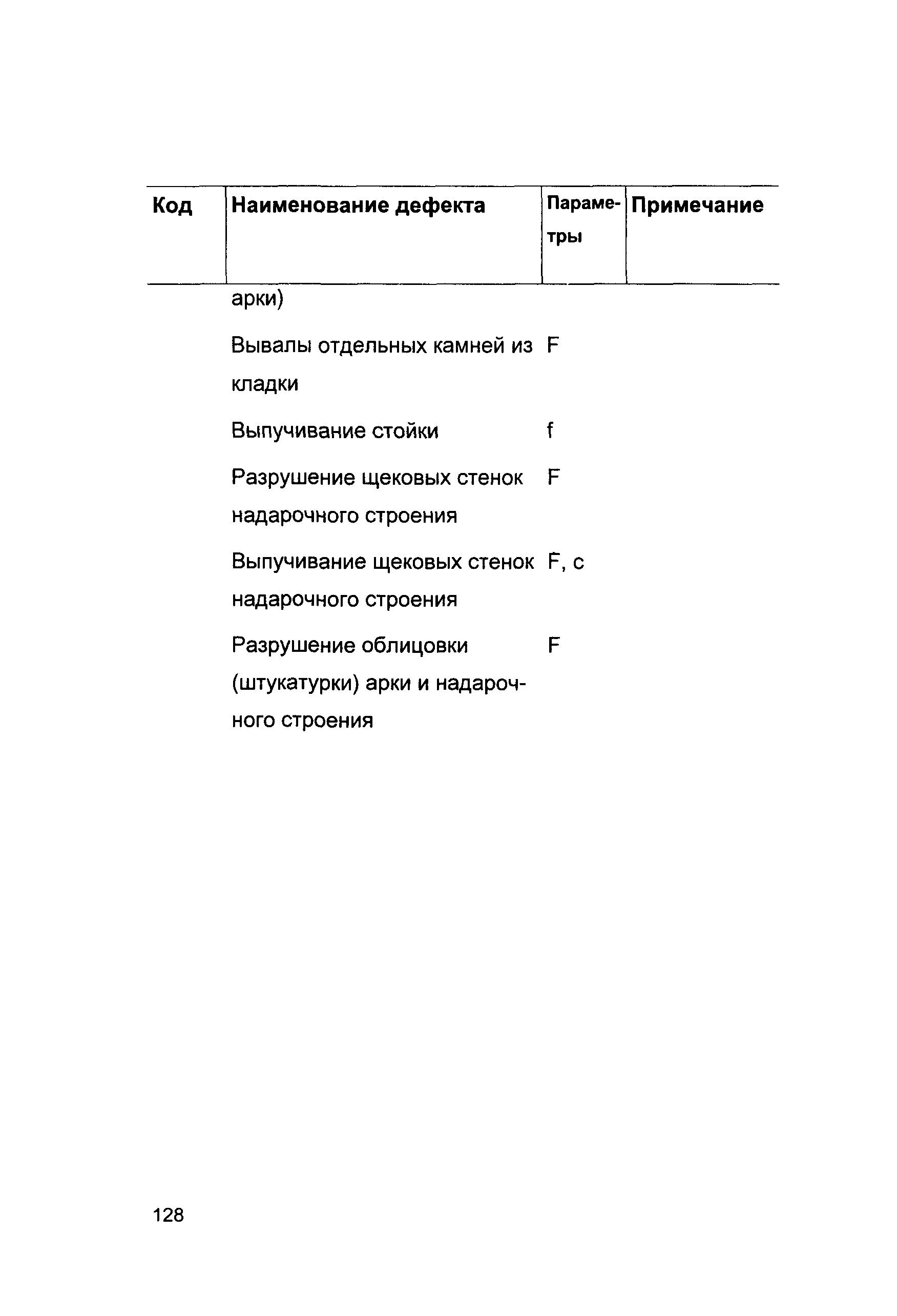 | Код | Наименование дефекта | Параметры | Примечание |
|---|---|---|---|
| | арки) | | |
| | Вывалы отдельных камней из кладки | F | |
| | Выпучивание стойки | f | |
| | Разрушение щековых стенок надарочного строения | F | |
| | Выпучивание щековых стенок надарочного строения | F, c | |
| | Разрушение облицовки (штукатурки) арки и надарочного строения | F | |

128